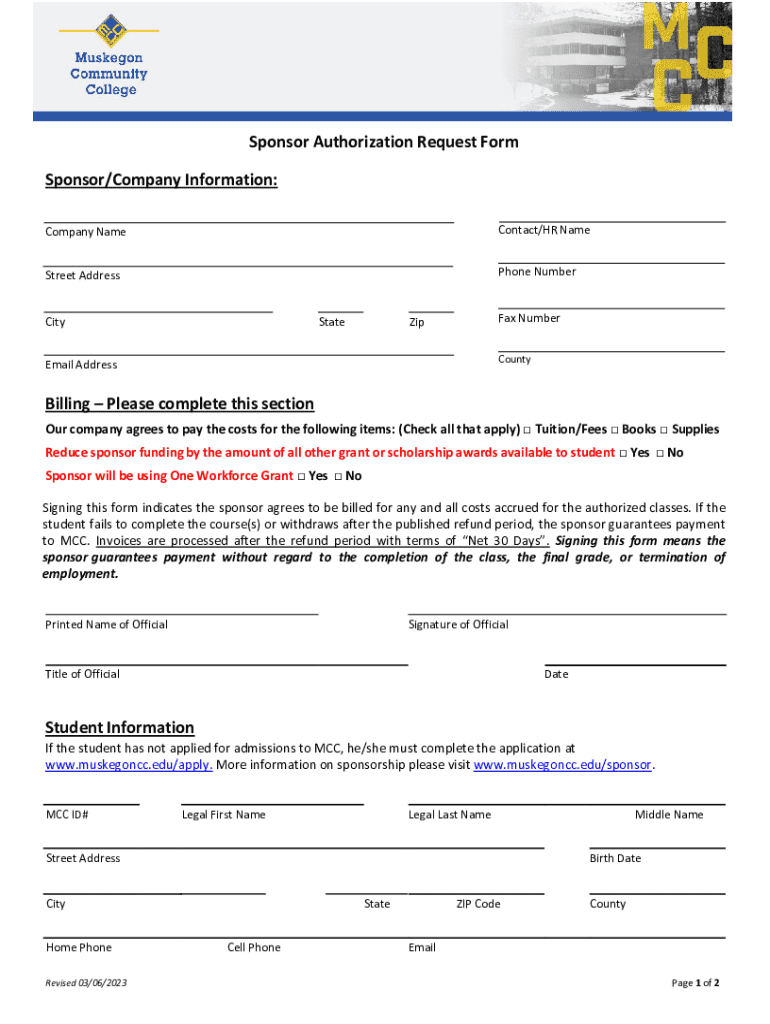 Muskegon Community College

MCC

Sponsor Authorization Request Form

Sponsor/Company Information:

Company Name

Contact/HR Name

Street Address

Phone Number

City

State

Zip

Fax Number

Email Address

County

Billing – Please complete this section

Our company agrees to pay the costs for the following items: (Check all that apply) □ Tuition/Fees □ Books □ Supplies

Reduce sponsor funding by the amount of all other grant or scholarship awards available to student □ Yes □ No

Sponsor will be using One Workforce Grant □ Yes □ No

Signing this form indicates the sponsor agrees to be billed for any and all costs accrued for the authorized classes. If the student fails to complete the course(s) or withdraws after the published refund period, the sponsor guarantees payment to MCC. Invoices are processed after the refund period with terms of "Net 30 Days". Signing this form means the sponsor guarantees payment without regard to the completion of the class, the final grade, or termination of employment.

Printed Name of Official

Signature of Official

Title of Official

Date

Student Information

If the student has not applied for admissions to MCC, he/she must complete the application at www.muskegoncc.edu/apply. More information on sponsorship please visit www.muskegoncc.edu/sponsor.

MCC ID#

Legal First Name

Legal Last Name

Middle Name

Street Address

Birth Date

City

State

ZIP Code

County

Home Phone

Cell Phone

Email

Revised 03/06/2023

Page 1 of 2